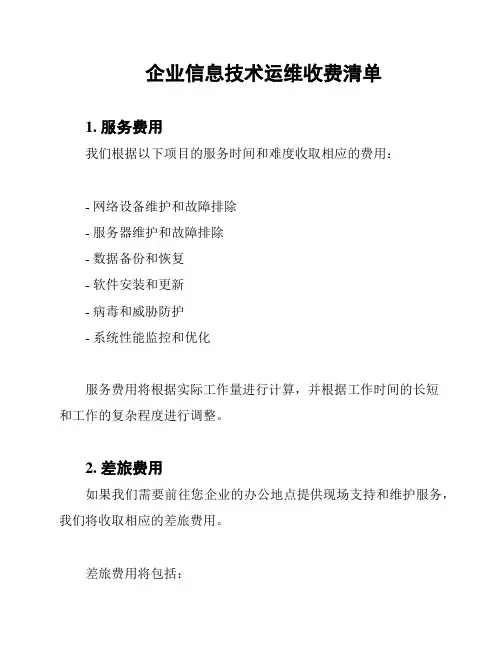 企业信息技术运维收费清单

1. 服务费用

我们根据以下项目的服务时间和难度收取相应的费用：

- 网络设备维护和故障排除
- 服务器维护和故障排除
- 数据备份和恢复
- 软件安装和更新
- 病毒和威胁防护
- 系统性能监控和优化

服务费用将根据实际工作量进行计算，并根据工作时间的长短和工作的复杂程度进行调整。

2. 差旅费用

如果我们需要前往您企业的办公地点提供现场支持和维护服务，我们将收取相应的差旅费用。

差旅费用将包括：